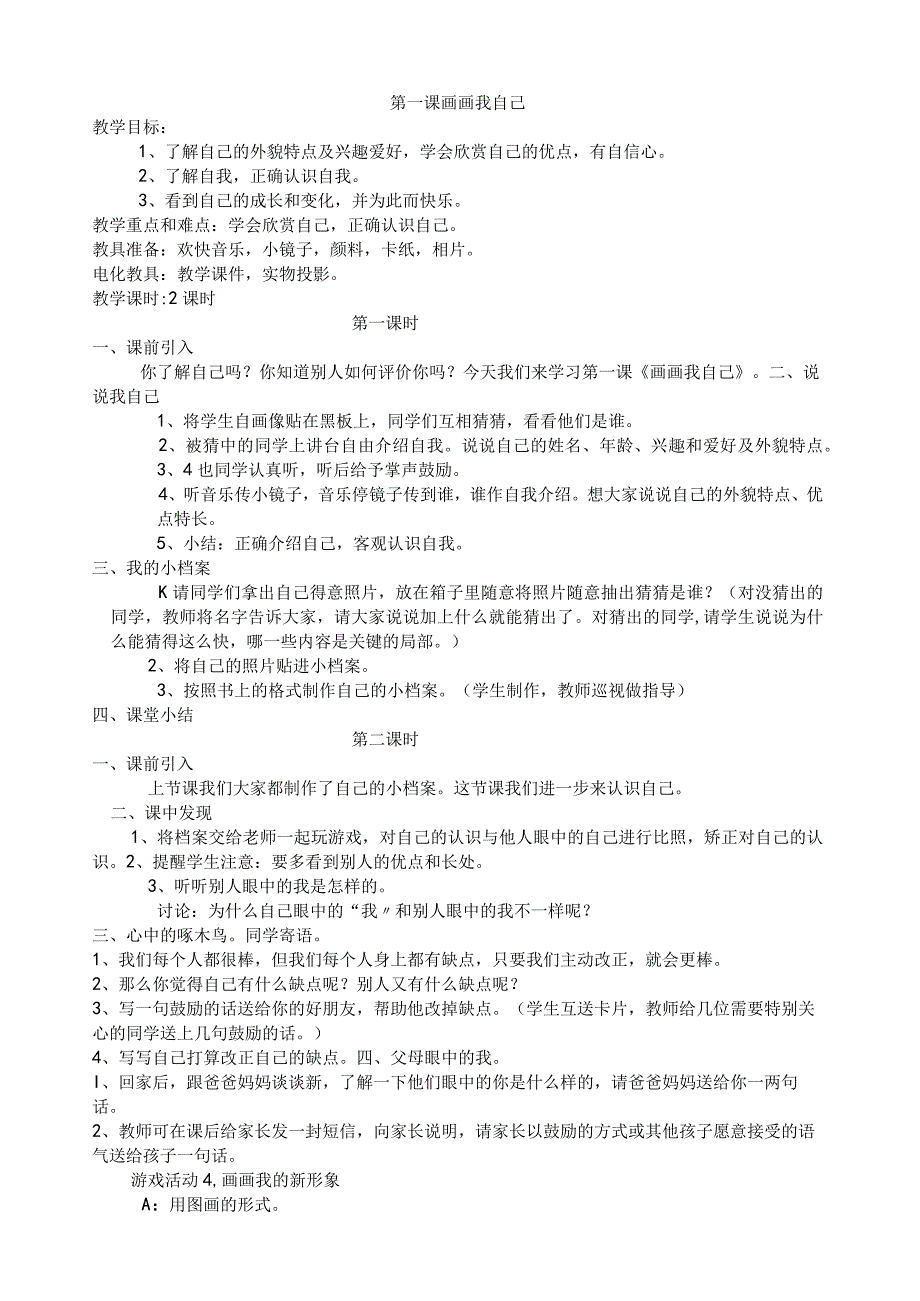 第一课画画我自己

教学目标：

1、了解自己的外貌特点及兴趣爱好，学会欣赏自己的优点，有自信心。

2、了解自我，正确认识自我。

3、看到自己的成长和变化，并为此而快乐。

教学重点和难点：学会欣赏自己，正确认识自己。

教具准备：欢快音乐，小镜子，颜料，卡纸，相片。

电化教具：教学课件，实物投影。

教学课时:2 课时

第一课时

一、课前引入

你了解自己吗？你知道别人如何评价你吗？今天我们来学习第一课《画画我自己》。二、说说我自己

1、将学生自画像贴在黑板上，同学们互相猜猜，看看他们是谁。

2、被猜中的同学上讲台自由介绍自我。说说自己的姓名、年龄、兴趣和爱好及外貌特点。

3、4 也同学认真听，听后给予掌声鼓励。

4、听音乐传小镜子，音乐停镜子传到谁，谁作自我介绍。想大家说说自己的外貌特点、优点特长。

5、小结：正确介绍自己，客观认识自我。

三、我的小档案

K 请同学们拿出自己得意照片，放在箱子里随意将照片随意抽出猜猜是谁？（对没猜出的同学，教师将名字告诉大家，请大家说说加上什么就能猜出了。对猜出的同学,请学生说说为什么能猜得这么快，哪一些内容是关键的局部。）

2、将自己的照片贴进小档案。

3、按照书上的格式制作自己的小档案。（学生制作，教师巡视做指导）

四、课堂小结

第二课时

一、课前引入

上节课我们大家都制作了自己的小档案。这节课我们进一步来认识自己。

二、课中发现

1、将档案交给老师一起玩游戏，对自己的认识与他人眼中的自己进行比照，矫正对自己的认识。2、提醒学生注意：要多看到别人的优点和长处。

3、听听别人眼中的我是怎样的。

讨论：为什么自己眼中的“我〃和别人眼中的我不一样呢？

三、心中的啄木鸟。同学寄语。

1、我们每个人都很棒，但我们每个人身上都有缺点，只要我们主动改正，就会更棒。

2、那么你觉得自己有什么缺点呢？别人又有什么缺点呢？

3、写一句鼓励的话送给你的好朋友，帮助他改掉缺点。（学生互送卡片，教师给几位需要特别关心的同学送上几句鼓励的话。）

4、写写自己打算改正自己的缺点。四、父母眼中的我。

I、回家后，跟爸爸妈妈谈谈新，了解一下他们眼中的你是什么样的，请爸爸妈妈送给你一两句话。

2、教师可在课后给家长发一封短信，向家长说明，请家长以鼓励的方式或其他孩子愿意接受的语气送给孩子一句话。

游戏活动 4, 画画我的新形象

A：用图画的形式。